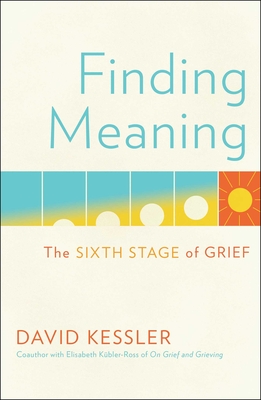 Finding Meaning

The SIXTH STAGE of GRIEF

DAVID KESSLER

Coauthor with Elisabeth Kübler-Ross of On Grief and Grieving